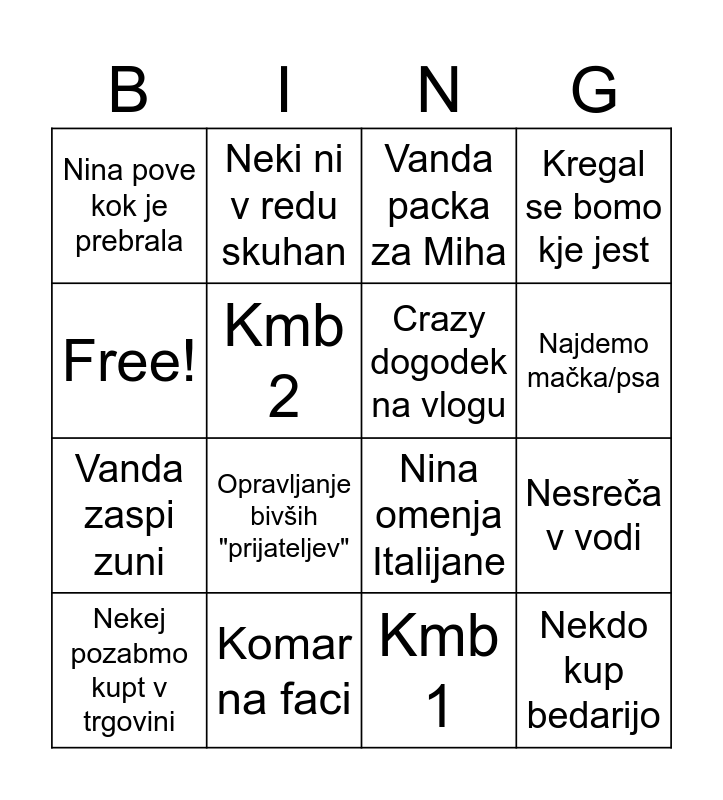 | B | I | N | G |
|---|---|---|---|
| Nina pove kok je prebrala | Neki ni v redu skuhan | Vanda packa za Miha | Kregal se bomo kje jest |
| Free! | Kmb 2 | Crazy dogodek na vlogu | Najdemo mačka/psa |
| Vanda zaspi zuni | Opravljanje bivših "prijateljev" | Nina omenja Italijane | Nesreča v vodi |
| Nekej pozabmo kupt v trgovini | Komar na faci | Kmb 1 | Nekdo kup bedarijo |